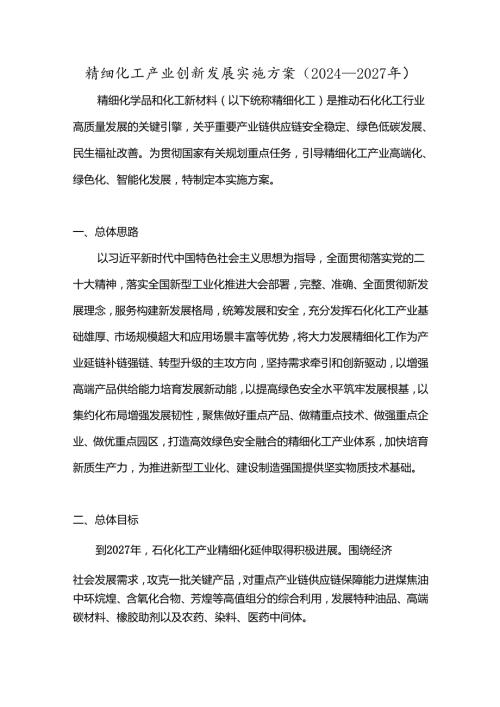 精细化工产业创新发展实施方案（2024—2027年）

精细化学品和化工新材料（以下统称精细化工）是推动石化化工行业高质量发展的关键引擎，关乎重要产业链供应链安全稳定、绿色低碳发展、民生福祉改善。为贯彻国家有关规划重点任务，引导精细化工产业高端化、绿色化、智能化发展，特制定本实施方案。

一、总体思路

以习近平新时代中国特色社会主义思想为指导，全面贯彻落实党的二十大精神，落实全国新型工业化推进大会部署，完整、准确、全面贯彻新发展理念，服务构建新发展格局，统筹发展和安全，充分发挥石化化工产业基础雄厚、市场规模超大和应用场景丰富等优势，将大力发展精细化工作为产业延链补链强链、转型升级的主攻方向，坚持需求牵引和创新驱动，以增强高端产品供给能力培育发展新动能，以提高绿色安全水平筑牢发展根基，以集约化布局增强发展韧性，聚焦做好重点产品、做精重点技术、做强重点企业、做优重点园区，打造高效绿色安全融合的精细化工产业体系，加快培育新质生产力，为推进新型工业化、建设制造强国提供坚实物质技术基础。

二、总体目标

到2027年，石化化工产业精细化延伸取得积极进展。围绕经济

社会发展需求，攻克一批关键产品，对重点产业链供应链保障能力进煤焦油中环烷煌、含氧化合物、芳煌等高值组分的综合利用，发展特种油品、高端碳材料、橡胶助剂以及农药、染料、医药中间体。